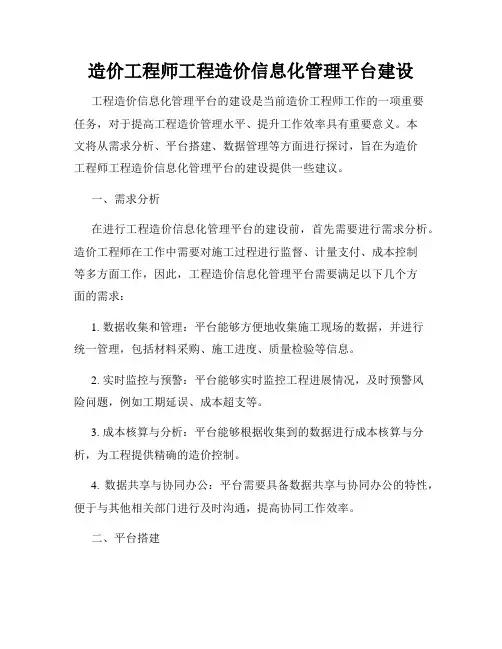 造价工程师工程造价信息化管理平台建设

工程造价信息化管理平台的建设是当前造价工程师工作的一项重要任务，对于提高工程造价管理水平、提升工作效率具有重要意义。本文将从需求分析、平台搭建、数据管理等方面进行探讨，旨在为造价工程师工程造价信息化管理平台的建设提供一些建议。

一、需求分析

在进行工程造价信息化管理平台的建设前，首先需要进行需求分析。造价工程师在工作中需要对施工过程进行监督、计量支付、成本控制等多方面工作，因此，工程造价信息化管理平台需要满足以下几个方面的需求：

1. 数据收集和管理：平台能够方便地收集施工现场的数据，并进行统一管理，包括材料采购、施工进度、质量检验等信息。

2. 实时监控与预警：平台能够实时监控工程进展情况，及时预警风险问题，例如工期延误、成本超支等。

3. 成本核算与分析：平台能够根据收集到的数据进行成本核算与分析，为工程提供精确的造价控制。

4. 数据共享与协同办公：平台需要具备数据共享与协同办公的特性，便于与其他相关部门进行及时沟通，提高协同工作效率。

二、平台搭建